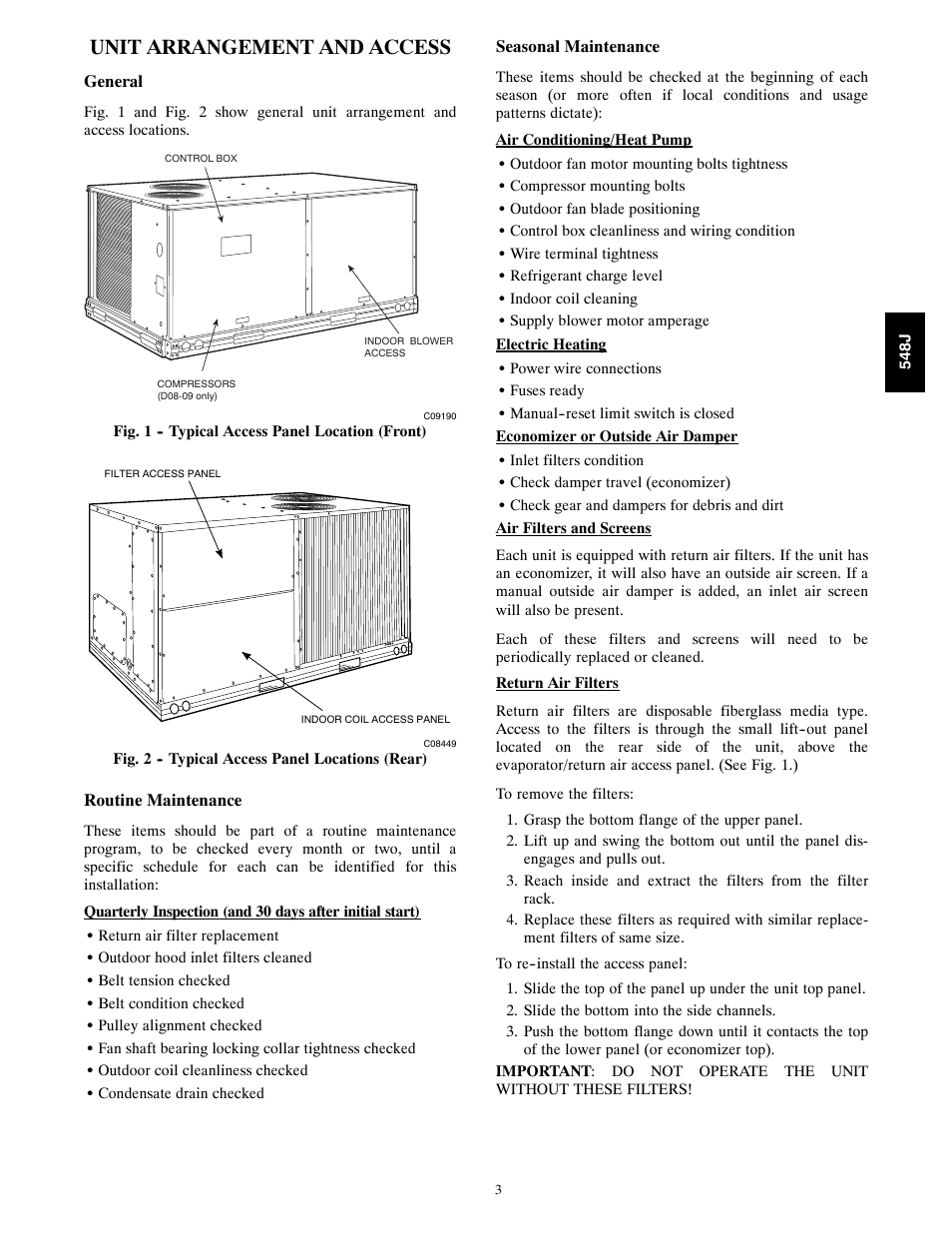 UNIT ARRANGEMENT AND ACCESS

General

Fig. 1 and Fig. 2 show general unit arrangement and access locations.

CONTROL BOX

INDOOR BLOWER ACCESS

COMPRESSORS (D08-09 only)

C09190

Fig. 1 - Typical Access Panel Location (Front)

FILTER ACCESS PANEL

INDOOR COIL ACCESS PANEL

C08449

Fig. 2 - Typical Access Panel Locations (Rear)

Routine Maintenance

These items should be part of a routine maintenance program, to be checked every month or two, until a specific schedule for each can be identified for this installation:

Quarterly Inspection (and 30 days after initial start)

• Return air filter replacement
• Outdoor hood inlet filters cleaned
• Belt tension checked
• Belt condition checked
• Pulley alignment checked
• Fan shaft bearing locking collar tightness checked
• Outdoor coil cleanliness checked
• Condensate drain checked

Seasonal Maintenance

These items should be checked at the beginning of each season (or more often if local conditions and usage patterns dictate):

Air Conditioning/Heat Pump

• Outdoor fan motor mounting bolts tightness
• Compressor mounting bolts
• Outdoor fan blade positioning
• Control box cleanliness and wiring condition
• Wire terminal tightness
• Refrigerant charge level
• Indoor coil cleaning
• Supply blower motor amperage

Electric Heating

• Power wire connections
• Fuses ready
• Manual-reset limit switch is closed

Economizer or Outside Air Damper

• Inlet filters condition
• Check damper travel (economizer)
• Check gear and dampers for debris and dirt

Air Filters and Screens

Each unit is equipped with return air filters. If the unit has an economizer, it will also have an outside air screen. If a manual outside air damper is added, an inlet air screen will also be present.

Each of these filters and screens will need to be periodically replaced or cleaned.

Return Air Filters

Return air filters are disposable fiberglass media type. Access to the filters is through the small lift-out panel located on the rear side of the unit, above the evaporator/return air access panel. (See Fig. 1.)

To remove the filters:

1. Grasp the bottom flange of the upper panel.
2. Lift up and swing the bottom out until the panel disengages and pulls out.
3. Reach inside and extract the filters from the filter rack.
4. Replace these filters as required with similar replacement filters of same size.

To re-install the access panel:

1. Slide the top of the panel up under the unit top panel.
2. Slide the bottom into the side channels.
3. Push the bottom flange down until it contacts the top of the lower panel (or economizer top).

IMPORTANT: DO NOT OPERATE THE UNIT WITHOUT THESE FILTERS!

548J

3